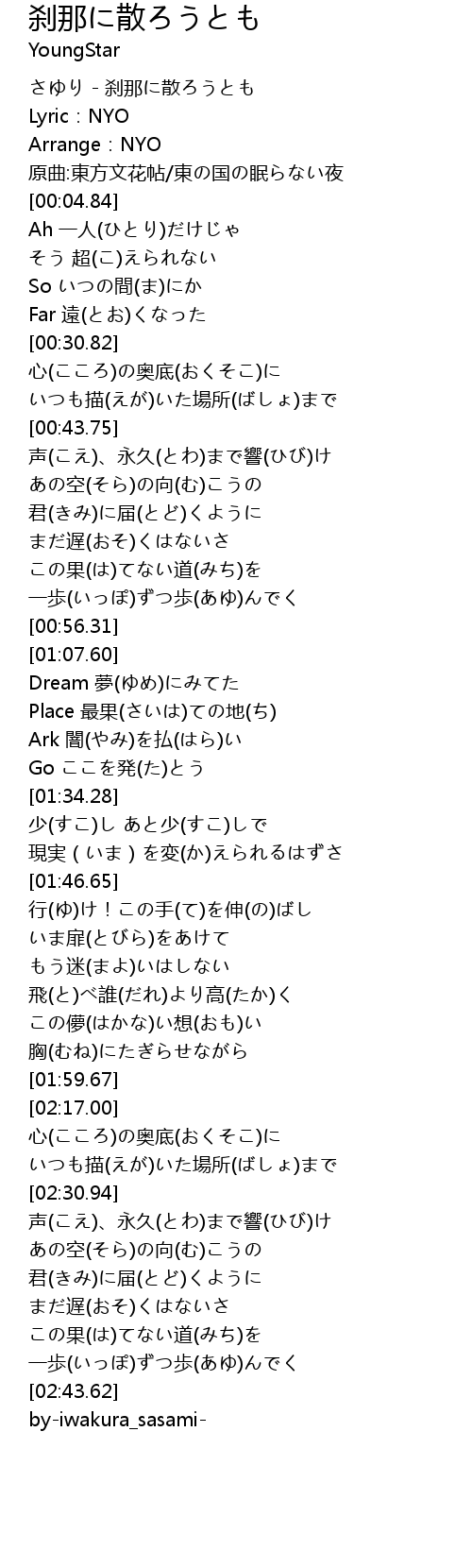 刹那に散ろうとも
YoungStar

さゆり - 刹那に散ろうとも
Lyric：NYO
Arrange：NYO
原曲:東方文花帖/東の国の眠らない夜
[00:04.84]
Ah 一人(ひとり)だけじゃ
そう 超(こ)えられない
So いつの間(ま)にか
Far 遠(とお)くなった
[00:30.82]
心(こころ)の奥底(おくそこ)に
いつも描(えが)いた場所(ばしょ)まで
[00:43.75]
声(こえ)、永久(とわ)まで響(ひび)け
あの空(そら)の向(む)こうの
君(きみ)に届(とど)くように
まだ遅(おそ)くはないさ
この果(は)てない道(みち)を
一歩(いっぽ)ずつ歩(あゆ)んでく
[00:56.31]
[01:07.60]
Dream 夢(ゆめ)にみてた
Place 最果(さいは)ての地(ち)
Ark 闇(やみ)を払(はら)い
Go ここを発(た)とう
[01:34.28]
少(すこ)し あと少(すこ)しで
現実（いま）を変(か)えられるはずさ
[01:46.65]
行(ゆ)け！この手(て)を伸(の)ばし
いま扉(とびら)をあけて
もう迷(まよ)いはしない
飛(と)べ誰(だれ)より高(たか)く
この儚(はかな)い想(おも)い
胸(むね)にたぎらせながら
[01:59.67]
[02:17.00]
心(こころ)の奥底(おくそこ)に
いつも描(えが)いた場所(ばしょ)まで
[02:30.94]
声(こえ)、永久(とわ)まで響(ひび)け
あの空(そら)の向(む)こうの
君(きみ)に届(とど)くように
まだ遅(おそ)くはないさ
この果(は)てない道(みち)を
一歩(いっぽ)ずつ歩(あゆ)んでく
[02:43.62]
by-iwakura_sasami-